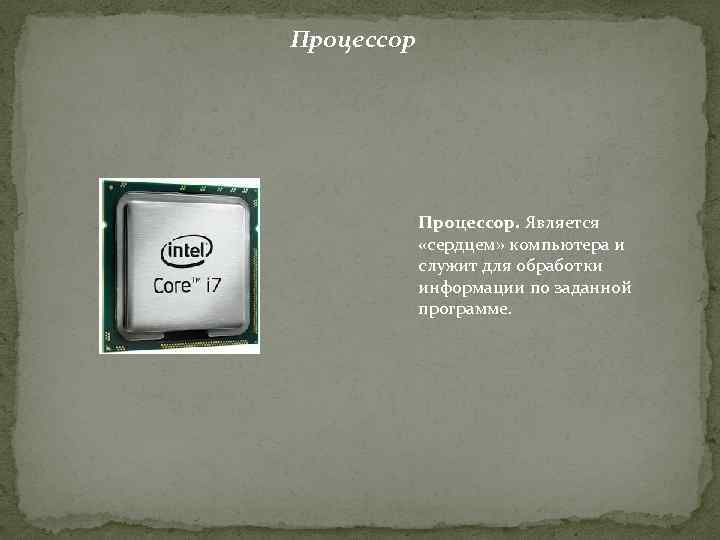 Процессор

intel
Core™ i7

Процессор. Является «сердцем» компьютера и служит для обработки информации по заданной программе.